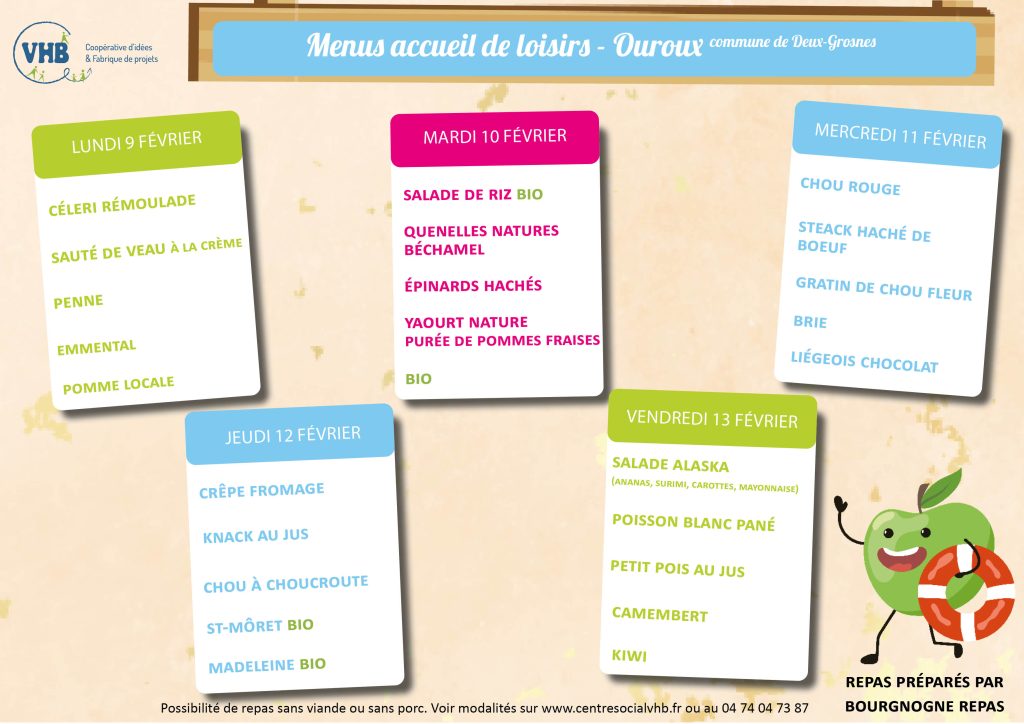 VHB
Coopérative d'idées & Fabrique de projets

Menus accueil de loisirs - Ouroux commune de Deux-Grosnes

LUNDI 9 FÉVRIER

CÉLERI RÉMOULADE

SAUTÉ DE VEAU À LA CRÈME

PENNE

EMMENTAL

POMME LOCALE

MARDI 10 FÉVRIER

SALADE DE RIZ BIO

QUENELLES NATURES BÉCHAMEL

ÉPINARDS HACHÉS

YAOURT NATURE PURÉE DE POMMES FRAISES

BIO

MERCREDI 11 FÉVRIER

CHOU ROUGE

STEACK HACHÉ DE BOEUF

GRATIN DE CHOU FLEUR

BRIE

LIÉGEOIS CHOCOLAT

JEUDI 12 FÉVRIER

CRÊPE FROMAGE

KNACK AU JUS

CHOU À CHOUCROUTE

ST-MÔRET BIO

MADELEINE BIO

VENDREDI 13 FÉVRIER

SALADE ALASKA (ANANAS, SURIMI, CAROTTES, MAYONNAISE)

POISSON BLANC PANÉ

PETIT POIS AU JUS

CAMEMBERT

KIWI

REPAS PRÉPARÉS PAR BOURGNOGNE REPAS

Possibilité de repas sans viande ou sans porc. Voir modalités sur www.centresocialvhb.fr ou au 04 74 04 73 87